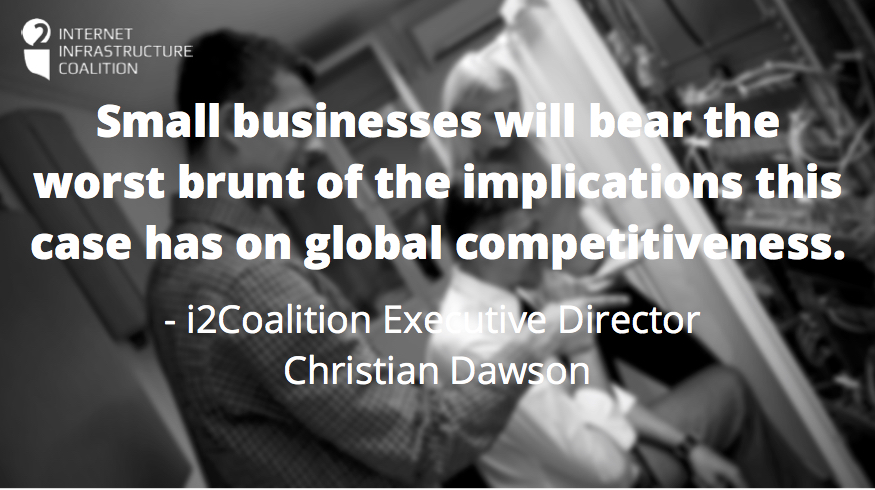 INTERNET INFRASTRUCTURE COALITION

Small businesses will bear the worst brunt of the implications this case has on global competitiveness.

- i2Coalition Executive Director Christian Dawson